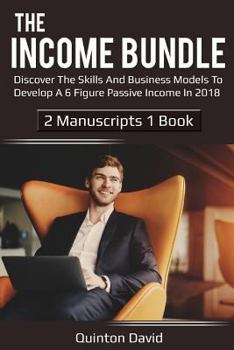 THE
INCOME BUNDLE

Discover The Skills And Business Models To Develop A 6 Figure Passive Income In 2018

2 Manuscripts 1 Book

Quinton David